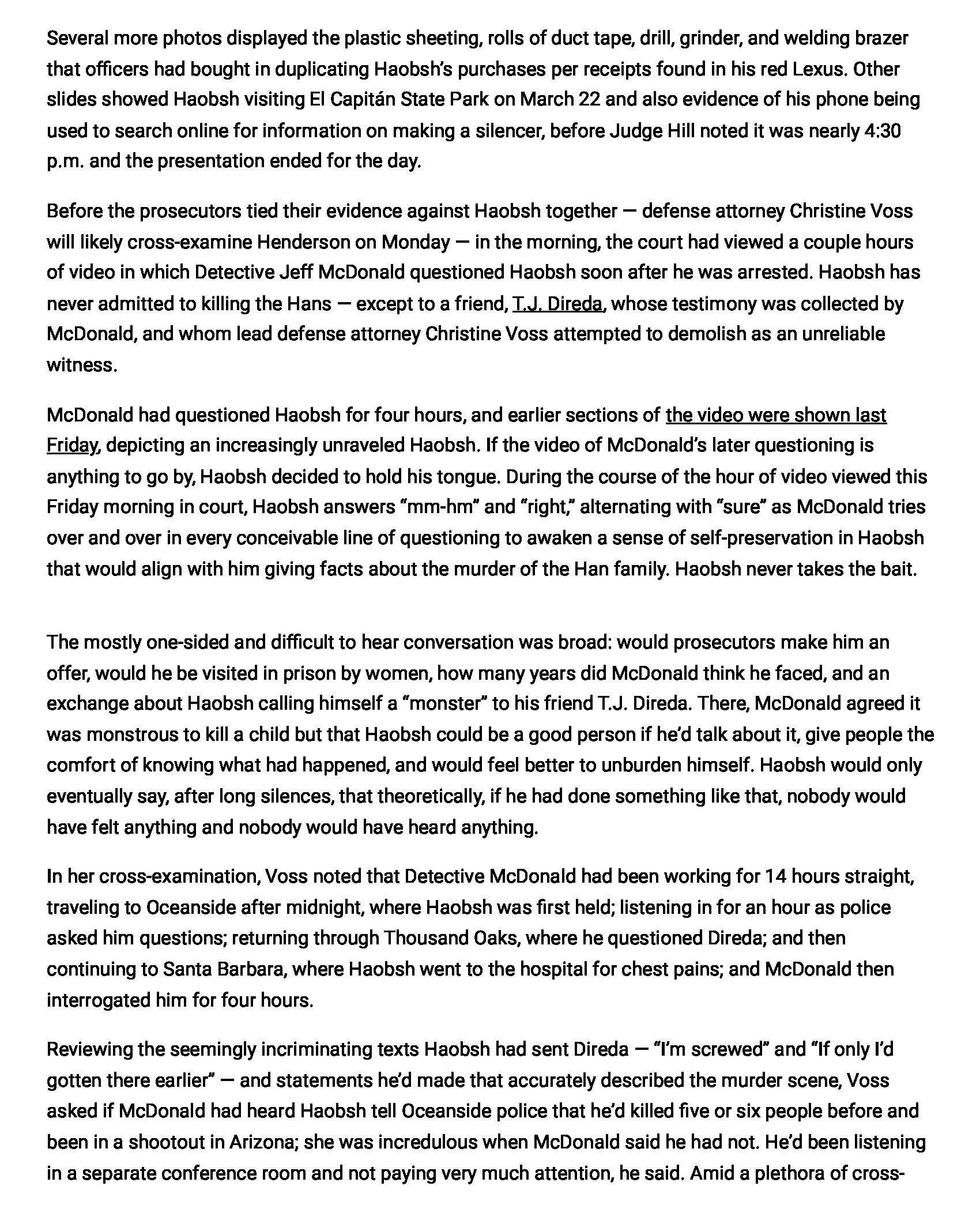 Several more photos displayed the plastic sheeting, rolls of duct tape, drill, grinder, and welding brazer that officers had bought in duplicating Haobsh's purchases per receipts found in his red Lexus. Other slides showed Haobsh visiting El Capitán State Park on March 22 and also evidence of his phone being used to search online for information on making a silencer, before Judge Hill noted it was nearly 4:30 p.m. and the presentation ended for the day.

Before the prosecutors tied their evidence against Haobsh together — defense attorney Christine Voss will likely cross-examine Henderson on Monday — in the morning, the court had viewed a couple hours of video in which Detective Jeff McDonald questioned Haobsh soon after he was arrested. Haobsh has never admitted to killing the Hans — except to a friend, T.J. Direda, whose testimony was collected by McDonald, and whom lead defense attorney Christine Voss attempted to demolish as an unreliable witness.

McDonald had questioned Haobsh for four hours, and earlier sections of the video were shown last Friday, depicting an increasingly unraveled Haobsh. If the video of McDonald's later questioning is anything to go by, Haobsh decided to hold his tongue. During the course of the hour of video viewed this Friday morning in court, Haobsh answers "mm-hm" and "right," alternating with "sure" as McDonald tries over and over in every conceivable line of questioning to awaken a sense of self-preservation in Haobsh that would align with him giving facts about the murder of the Han family. Haobsh never takes the bait.

The mostly one-sided and difficult to hear conversation was broad: would prosecutors make him an offer, would he be visited in prison by women, how many years did McDonald think he faced, and an exchange about Haobsh calling himself a "monster" to his friend T.J. Direda. There, McDonald agreed it was monstrous to kill a child but that Haobsh could be a good person if he'd talk about it, give people the comfort of knowing what had happened, and would feel better to unburden himself. Haobsh would only eventually say, after long silences, that theoretically, if he had done something like that, nobody would have felt anything and nobody would have heard anything.

In her cross-examination, Voss noted that Detective McDonald had been working for 14 hours straight, traveling to Oceanside after midnight, where Haobsh was first held; listening in for an hour as police asked him questions; returning through Thousand Oaks, where he questioned Direda; and then continuing to Santa Barbara, where Haobsh went to the hospital for chest pains; and McDonald then interrogated him for four hours.

Reviewing the seemingly incriminating texts Haobsh had sent Direda — "I'm screwed" and "If only I'd gotten there earlier" — and statements he'd made that accurately described the murder scene, Voss asked if McDonald had heard Haobsh tell Oceanside police that he'd killed five or six people before and been in a shootout in Arizona; she was incredulous when McDonald said he had not. He'd been listening in a separate conference room and not paying very much attention, he said. Amid a plethora of cross-